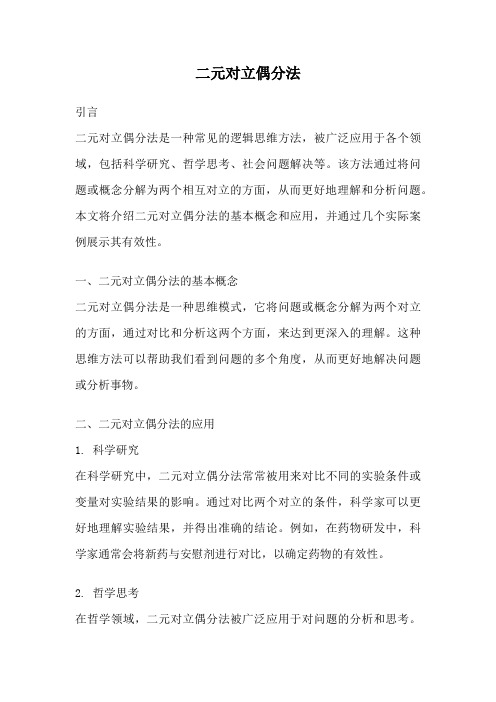 二元对立偶分法

引言

二元对立偶分法是一种常见的逻辑思维方法，被广泛应用于各个领域，包括科学研究、哲学思考、社会问题解决等。该方法通过将问题或概念分解为两个相互对立的方面，从而更好地理解和分析问题。本文将介绍二元对立偶分法的基本概念和应用，并通过几个实际案例展示其有效性。

一、二元对立偶分法的基本概念

二元对立偶分法是一种思维模式，它将问题或概念分解为两个对立的方面，通过对比和分析这两个方面，来达到更深入的理解。这种思维方法可以帮助我们看到问题的多个角度，从而更好地解决问题或分析事物。

二、二元对立偶分法的应用

1. 科学研究

在科学研究中，二元对立偶分法常常被用来对比不同的实验条件或变量对实验结果的影响。通过对比两个对立的条件，科学家可以更好地理解实验结果，并得出准确的结论。例如，在药物研发中，科学家通常会将新药与安慰剂进行对比，以确定药物的有效性。

2. 哲学思考

在哲学领域，二元对立偶分法被广泛应用于对问题的分析和思考。